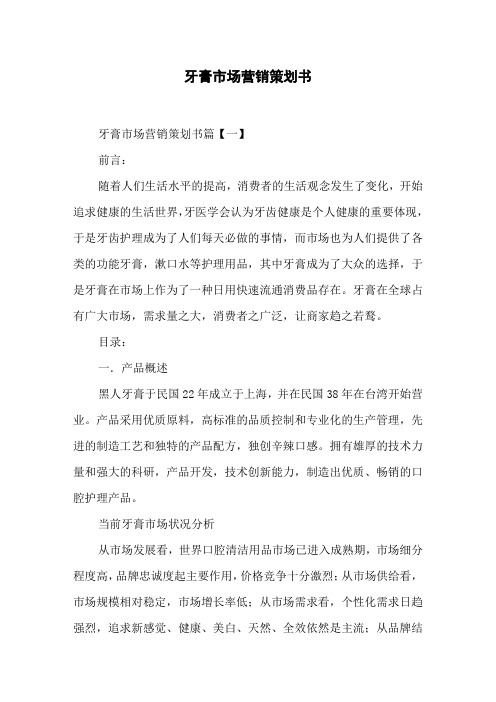 牙膏市场营销策划书

牙膏市场营销策划书篇【一】

前言：

随着人们生活水平的提高，消费者的生活观念发生了变化，开始追求健康的生活世界，牙医学会认为牙齿健康是个人健康的重要体现，于是牙齿护理成为了人们每天必做的事情，而市场也为人们提供了各类的功能牙膏，漱口水等护理用品，其中牙膏成为了大众的选择，于是牙膏在市场上作为了一种日用快速流通消费品存在。牙膏在全球占有广大市场，需求量之大，消费者之广泛，让商家趋之若鹜。

目录：

一. 产品概述

黑人牙膏于民国22年成立于上海，并在民国38年在台湾开始营业。产品采用优质原料，高标准的品质控制和专业化的生产管理，先进的制造工艺和独特的产品配方，独创辛辣口感。拥有雄厚的技术力量和强大的科研，产品开发，技术创新能力，制造出优质、畅销的口腔护理产品。

当前牙膏市场状况分析

从市场发展看，世界口腔清洁用品市场已进入成熟期，市场细分程度高，品牌忠诚度起主要作用，价格竞争十分激烈；从市场供给看，市场规模相对稳定，市场增长率低；从市场需求看，个性化需求日趋强烈，追求新感觉、健康、美白、天然、全效依然是主流；从品牌结